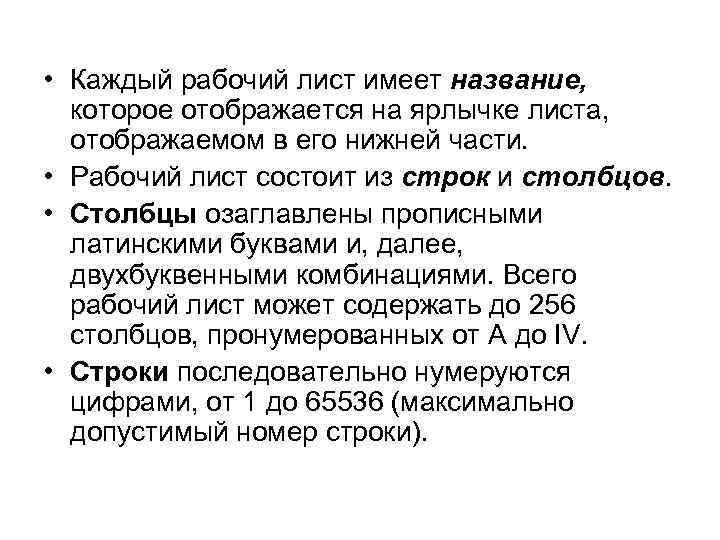 • Каждый рабочий лист имеет название, которое отображается на ярлычке листа, отображаемом в его нижней части.

• Рабочий лист состоит из строк и столбцов.

• Столбцы озаглавлены прописными латинскими буквами и, далее, двухбуквенными комбинациями. Всего рабочий лист может содержать до 256 столбцов, пронумерованных от A до IV.

• Строки последовательно нумеруются цифрами, от 1 до 65536 (максимально допустимый номер строки).